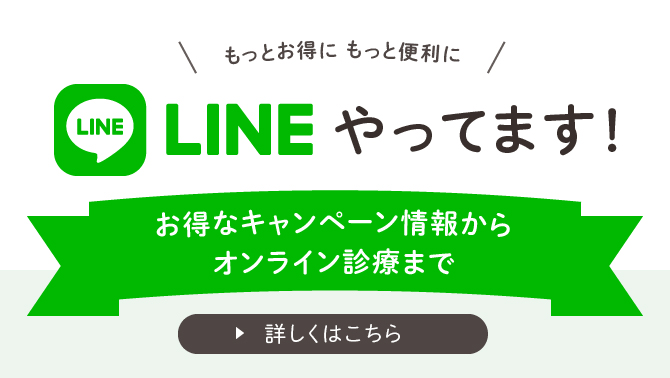 もっとお得に もっと便利に

LINE LINE やってます!

お得なキャンペーン情報から
オンライン診療まで

詳しくはこちら